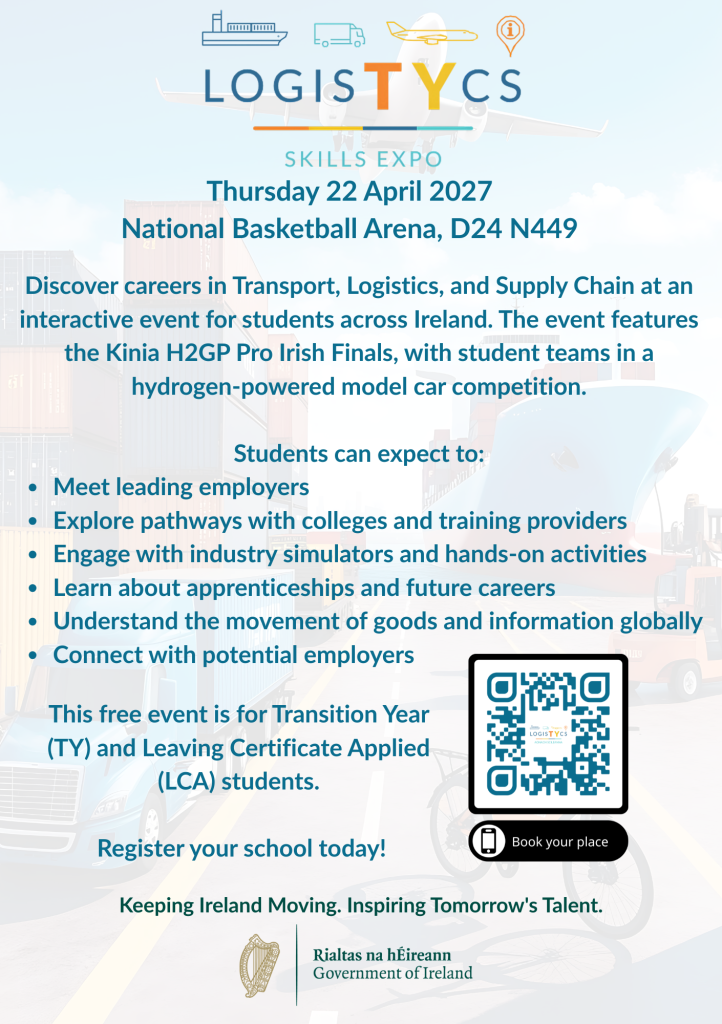 LOGISTYCS

SKILLS EXPO

Thursday 22 April 2027
National Basketball Arena, D24 N449

Discover careers in Transport, Logistics, and Supply Chain at an interactive event for students across Ireland. The event features the Kinia H2GP Pro Irish Finals, with student teams in a hydrogen-powered model car competition.

Students can expect to:

• Meet leading employers
• Explore pathways with colleges and training providers
• Engage with industry simulators and hands-on activities
• Learn about apprenticeships and future careers
• Understand the movement of goods and information globally
• Connect with potential employers

This free event is for Transition Year (TY) and Leaving Certificate Applied (LCA) students.

Register your school today!

Book your place

Keeping Ireland Moving. Inspiring Tomorrow's Talent.

Rialtas na hÉireann
Government of Ireland